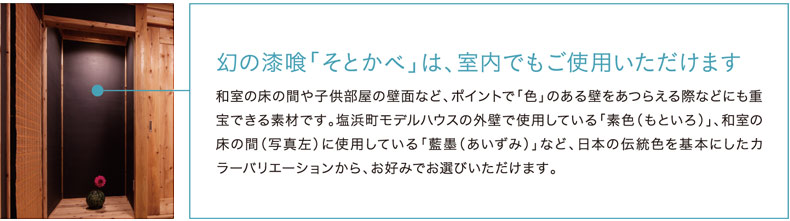 幻の漆喰「そとかべ」は、室内でもご使用いただけます

和室の床の間や子供部屋の壁面など、ポイントで「色」のある壁をあつらえる際などにも重宝できる素材です。塩浜町モデルハウスの外壁で使用している「素色（もといろ）」、和室の床の間（写真左）に使用している「藍墨（あいずみ）」など、日本の伝統色を基本にしたカラーバリエーションから、お好みでお選びいただけます。